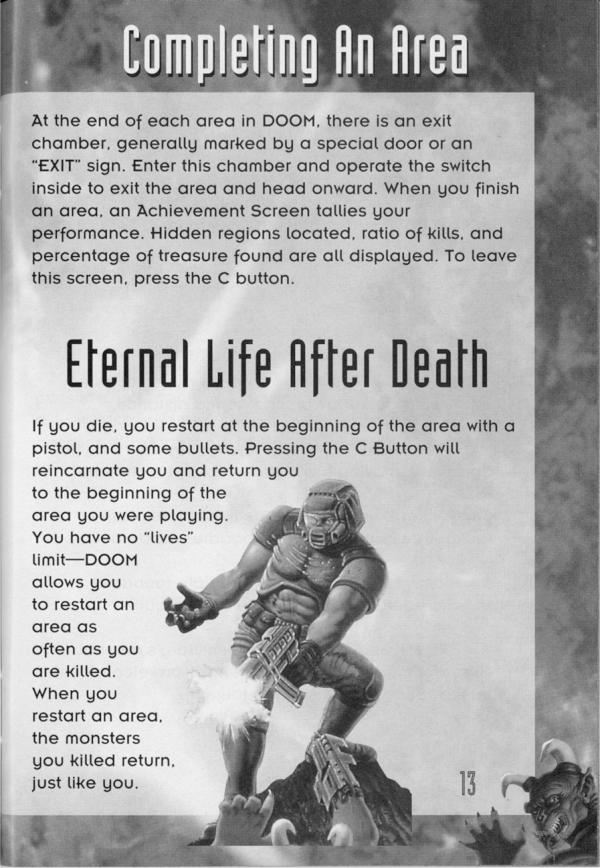 Completing An Area

At the end of each area in DOOM, there is an exit chamber, generally marked by a special door or an "EXIT" sign. Enter this chamber and operate the switch inside to exit the area and head onward. When you finish an area, an Achievement Screen tallies your performance. Hidden regions located, ratio of kills, and percentage of treasure found are all displayed. To leave this screen, press the C button.

Eternal Life After Death

If you die, you restart at the beginning of the area with a pistol, and some bullets. Pressing the C Button will reincarnate you and return you to the beginning of the area you were playing. You have no "lives" limit—DOOM allows you to restart an area as often as you are killed. When you restart an area, the monsters you killed return, just like you.

13